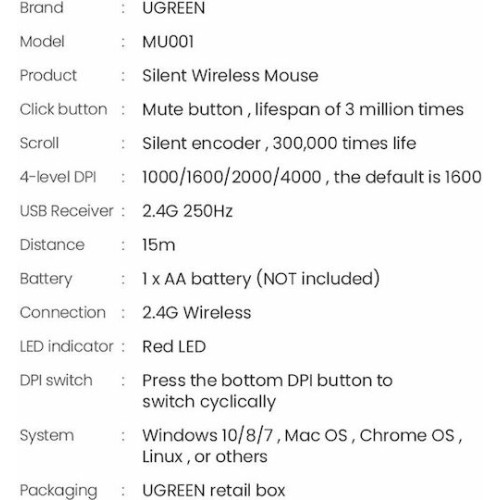 Brand : UGREEN

Model : MU001

Product : Silent Wireless Mouse

Click button : Mute button , lifespan of 3 million times

Scroll : Silent encoder , 300,000 times life

4-level DPI : 1000/1600/2000/4000 , the default is 1600

USB Receiver : 2.4G 250Hz

Distance : 15m

Battery : 1 x AA battery (NOT included)

Connection : 2.4G Wireless

LED indicator : Red LED

DPI switch : Press the bottom DPI button to switch cyclically

System : Windows 10/8/7 , Mac OS , Chrome OS , Linux , or others

Packaging : UGREEN retail box